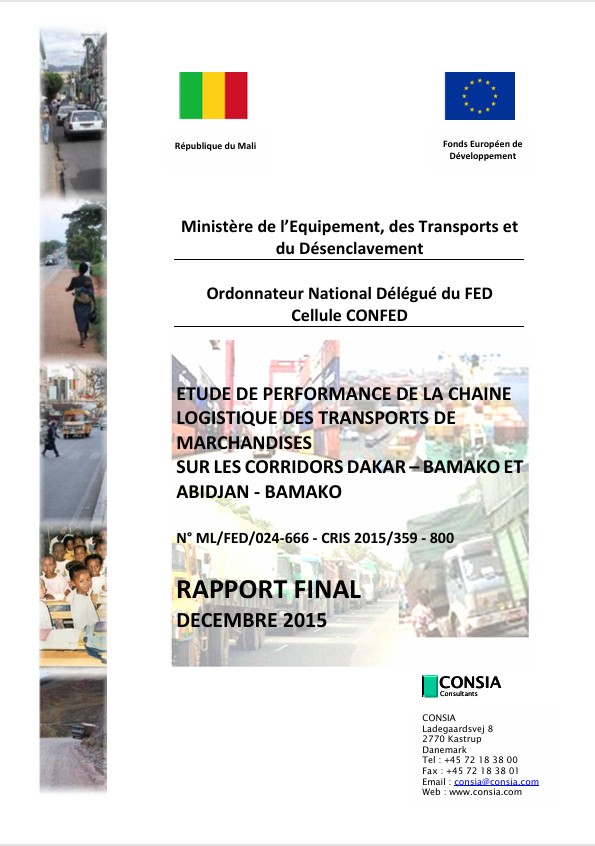 République du Mali

Fonds Européen de Développement

Ministère de l'Equipement, des Transports et du Désenclavement

Ordonnateur National Délégué du FED
Cellule CONFED

ETUDE DE PERFORMANCE DE LA CHAINE LOGISTIQUE DES TRANSPORTS DE MARCHANDISES
SUR LES CORRIDORS DAKAR – BAMAKO ET ABIDJAN - BAMAKO

N° ML/FED/024-666 - CRIS 2015/359 - 800

RAPPORT FINAL
DECEMBRE 2015

CONSIA
Consultants

CONSIA
Ladegaardsvej 8
2770 Kastrup
Danemark
Tel : +45 72 18 38 00
Fax : +45 72 18 38 01
Email : consia@consia.com
Web : www.consia.com